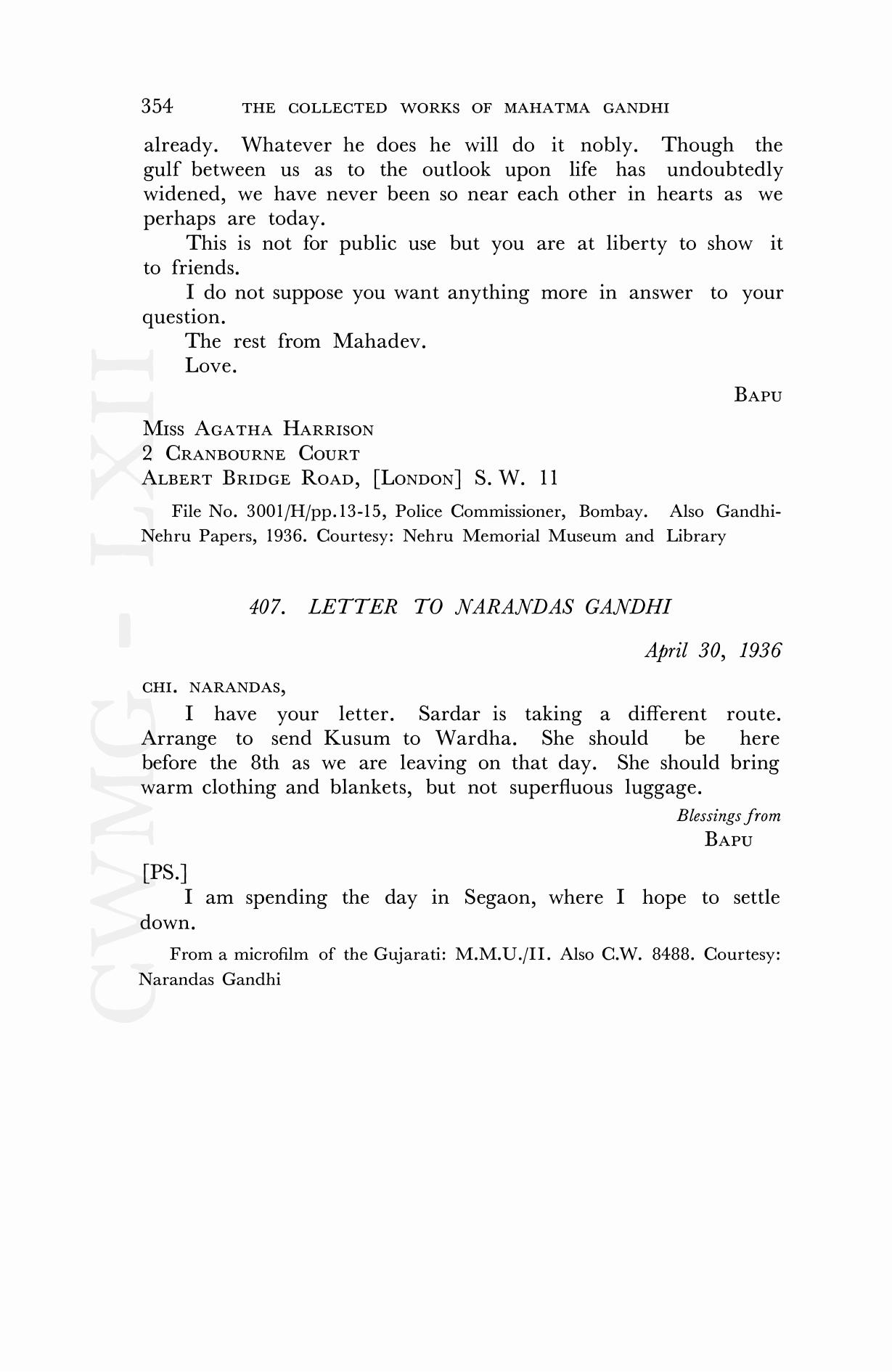 354 THE COLLECTED WORKS OF MAHATMA GANDHI

already. Whatever he does he will do it nobly. Though the gulf between us as to the outlook upon life has undoubtedly widened, we have never been so near each other in hearts as we perhaps are today.

This is not for public use but you are at liberty to show it to friends.

I do not suppose you want anything more in answer to your question.

The rest from Mahadev.

Love.

BAPU

MISS AGATHA HARRISON
2 CRANBOURNE COURT
ALBERT BRIDGE ROAD, [LONDON] S. W. 11

File No. 3001/H/pp.13-15, Police Commissioner, Bombay. Also Gandhi-Nehru Papers, 1936. Courtesy: Nehru Memorial Museum and Library

407. LETTER TO NARANDAS GANDHI

April 30, 1936

CHI. NARANDAS,

I have your letter. Sardar is taking a different route. Arrange to send Kusum to Wardha. She should be here before the 8th as we are leaving on that day. She should bring warm clothing and blankets, but not superfluous luggage.

Blessings from
BAPU

[PS.]

I am spending the day in Segaon, where I hope to settle down.

From a microfilm of the Gujarati: M.M.U./II. Also C.W. 8488. Courtesy: Narandas Gandhi

CWMG - LXII